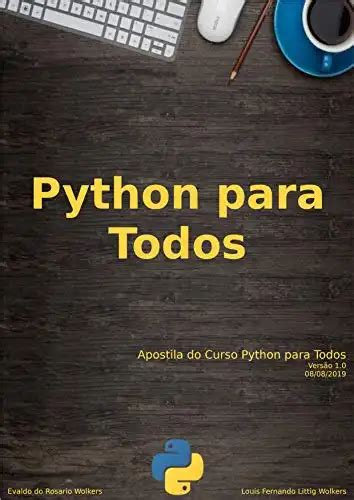 Python para Todos

Apostila do Curso Python para Todos
Versão 1.0
08/08/2019

Evaldo do Rosario Wolkers

Louis Fernando Littig Wolkers